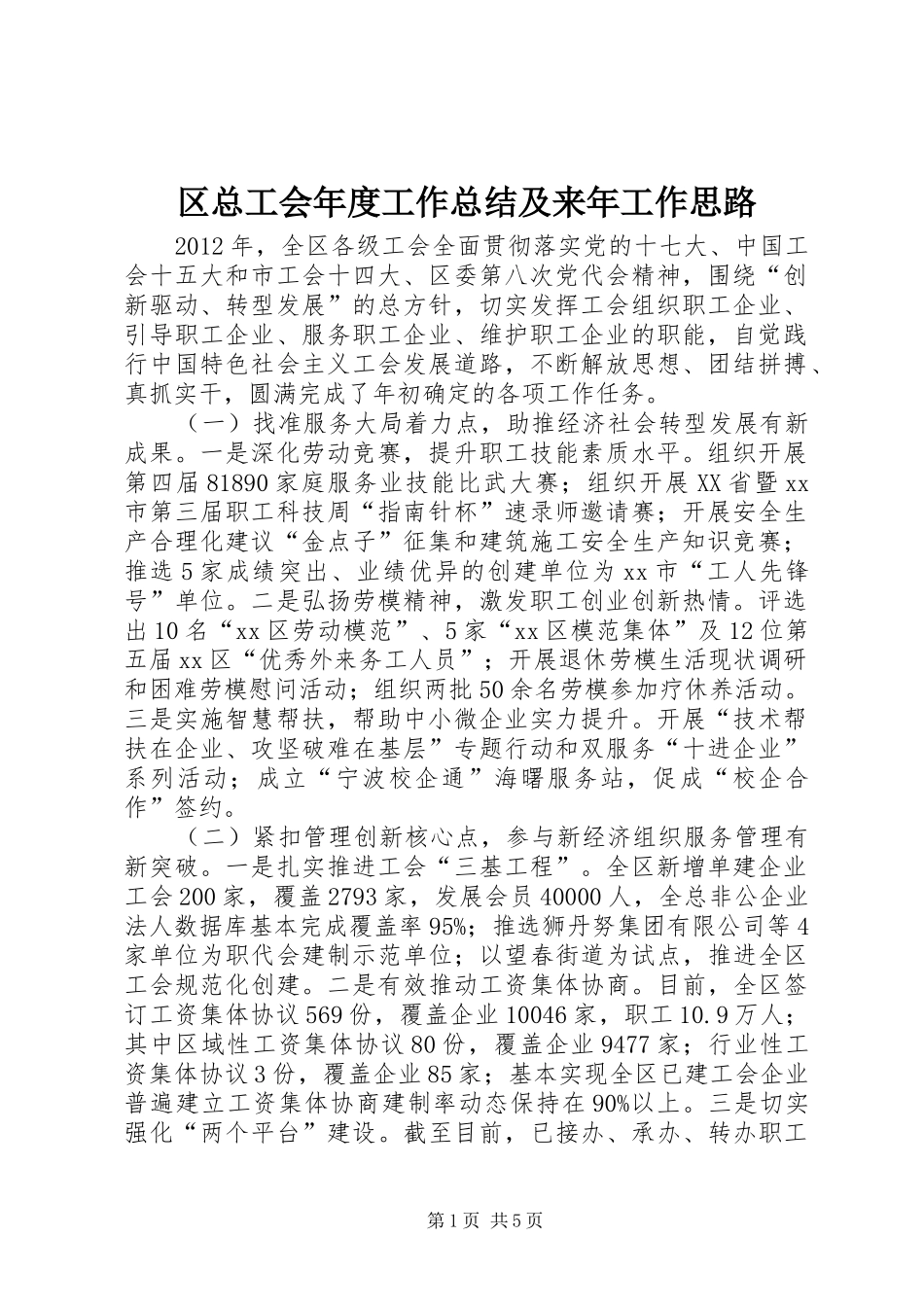 区总工会年度工作总结及来年工作思路

2012年，全区各级工会全面贯彻落实党的十七大、中国工会十五大和市工会十四大、区委第八次党代会精神，围绕“创新驱动、转型发展”的总方针，切实发挥工会组织职工企业、引导职工企业、服务职工企业、维护职工企业的职能，自觉践行中国特色社会主义工会发展道路，不断解放思想、团结拼搏、真抓实干，圆满完成了年初确定的各项工作任务。

（一）找准服务大局着力点，助推经济社会转型发展有新成果。一是深化劳动竞赛，提升职工技能素质水平。组织开展第四届81890家庭服务业技能比武大赛；组织开展XX省暨xx市第三届职工科技周“指南针杯”速录师邀请赛；开展安全生产合理化建议“金点子”征集和建筑施工安全生产知识竞赛；推选5家成绩突出、业绩优异的创建单位为xx市“工人先锋号”单位。二是弘扬劳模精神，激发职工创业创新热情。评选出10名“xx区劳动模范”、5家“xx区模范集体”及12位第五届xx区“优秀外来务工人员”；开展退休劳模生活现状调研和困难劳模慰问活动；组织两批50余名劳模参加疗休养活动。三是实施智慧帮扶，帮助中小微企业实力提升。开展“技术帮扶在企业、攻坚破难在基层”专题行动和双服务“十进企业”系列活动；成立“宁波校企通”海曙服务站，促成“校企合作”签约。

（二）紧扣管理创新核心点，参与新经济组织服务管理有新突破。一是扎实推进工会“三基工程”。全区新增单建企业工会200家，覆盖2793家，发展会员40000人，全总非公企业法人数据库基本完成覆盖率95%；推选狮丹努集团有限公司等4家单位为职代会建制示范单位；以望春街道为试点，推进全区工会规范化创建。二是有效推动工资集体协商。目前，全区签订工资集体协议569份，覆盖企业10046家，职工10.9万人；其中区域性工资集体协议80份，覆盖企业9477家；行业性工资集体协议3份，覆盖企业85家；基本实现全区已建工会企业普遍建立工资集体协商建制率动态保持在90%以上。三是切实强化“两个平台”建设。截至目前，已接办、承办、转办职工

第1页 共5页